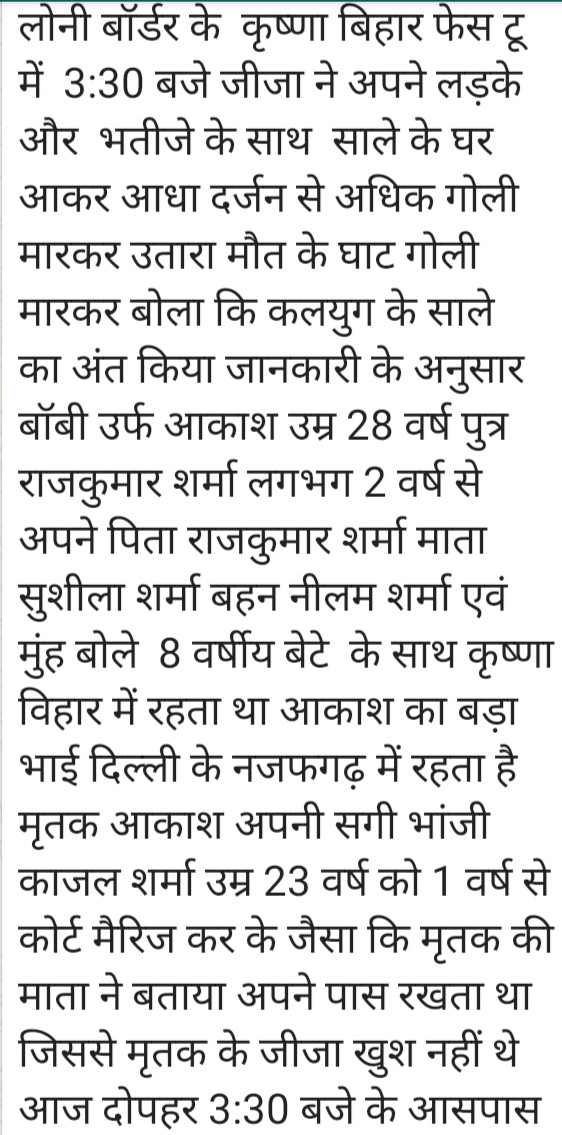 लोनी बॉर्डर के कृष्णा बिहार फेस टू में 3:30 बजे जीजा ने अपने लड़के और भतीजे के साथ साले के घर आकर आधा दर्जन से अधिक गोली मारकर उतारा मौत के घाट गोली मारकर बोला कि कलयुग के साले का अंत किया जानकारी के अनुसार बॉबी उर्फ आकाश उम्र 28 वर्ष पुत्र राजकुमार शर्मा लगभग 2 वर्ष से अपने पिता राजकुमार शर्मा माता सुशीला शर्मा बहन नीलम शर्मा एवं मुंह बोले 8 वर्षीय बेटे के साथ कृष्णा विहार में रहता था आकाश का बड़ा भाई दिल्ली के नजफगढ़ में रहता है मृतक आकाश अपनी सगी भांजी काजल शर्मा उम्र 23 वर्ष को 1 वर्ष से कोर्ट मैरिज कर के जैसा कि मृतक की माता ने बताया अपने पास रखता था जिससे मृतक के जीजा खुश नहीं थे आज दोपहर 3:30 बजे के आसपास